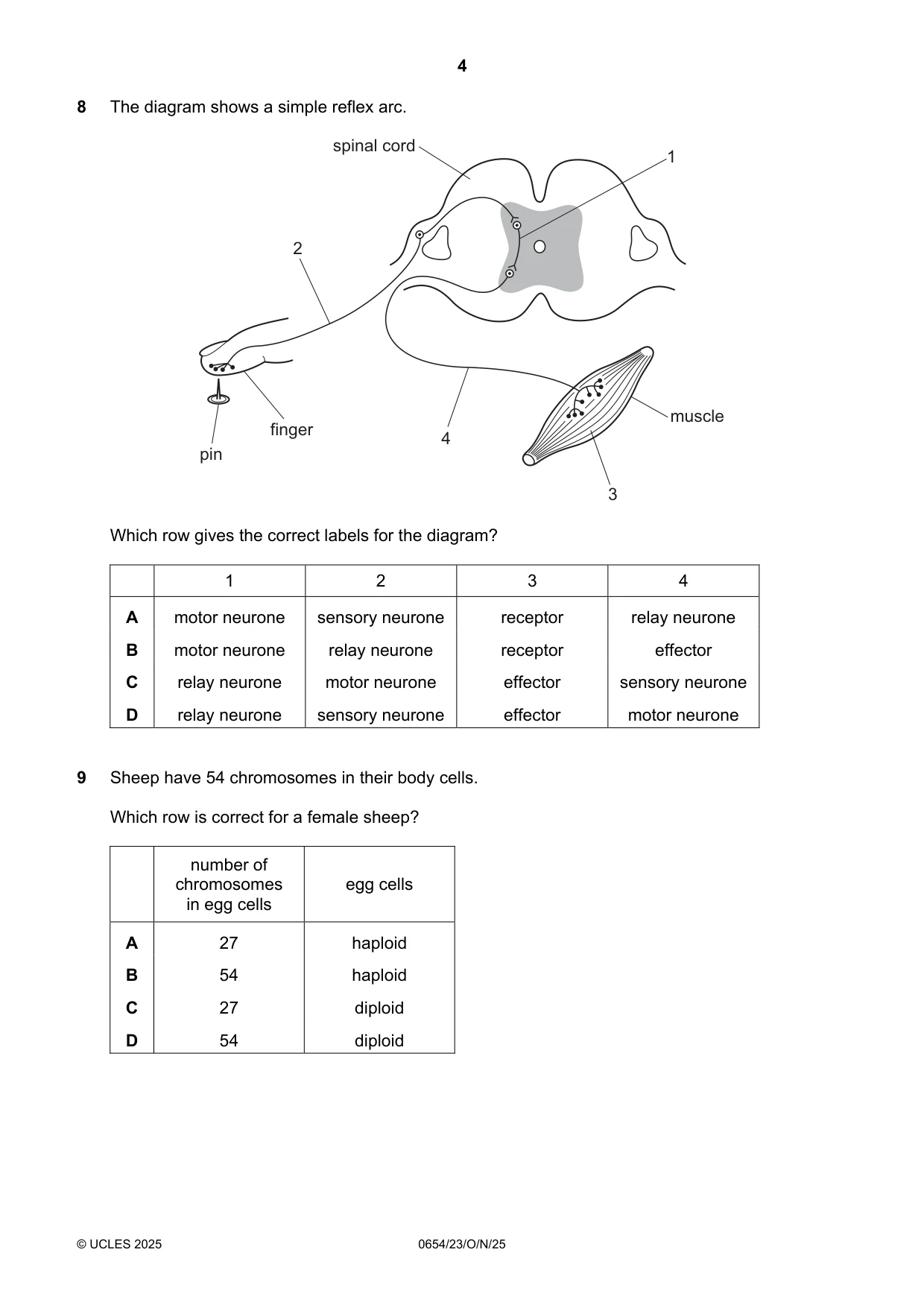 4

8 The diagram shows a simple reflex arc.

spinal cord
1
2
finger
pin
4
muscle
3

Which row gives the correct labels for the diagram?

| | 1 | 2 | 3 | 4 |
|---|---|---|---|---|
| A | motor neurone | sensory neurone | receptor | relay neurone |
| B | motor neurone | relay neurone | receptor | effector |
| C | relay neurone | motor neurone | effector | sensory neurone |
| D | relay neurone | sensory neurone | effector | motor neurone |

9 Sheep have 54 chromosomes in their body cells.

Which row is correct for a female sheep?

| | number of chromosomes in egg cells | egg cells |
|---|---|---|
| A | 27 | haploid |
| B | 54 | haploid |
| C | 27 | diploid |
| D | 54 | diploid |

© UCLES 2025 0654/23/O/N/25